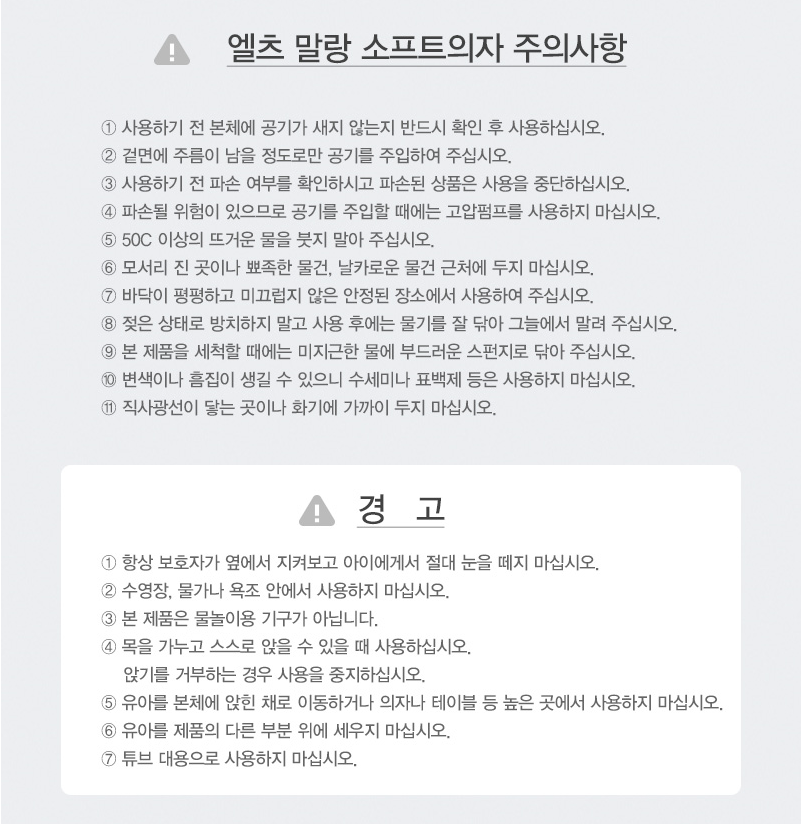 엘츠 말랑 소프트의자 주의사항

① 사용하기 전 본체에 공기가 새지 않는지 반드시 확인 후 사용하십시오.
② 겉면에 주름이 남을 정도로만 공기를 주입하여 주십시오.
③ 사용하기 전 파손 여부를 확인하시고 파손된 상품은 사용을 중단하십시오.
④ 파손될 위험이 있으므로 공기를 주입할 때에는 고압펌프를 사용하지 마십시오.
⑤ 50C 이상의 뜨거운 물을 붓지 말아 주십시오.
⑥ 모서리 진 곳이나 뾰족한 물건, 날카로운 물건 근처에 두지 마십시오.
⑦ 바닥이 평평하고 미끄럽지 않은 안정된 장소에서 사용하여 주십시오.
⑧ 젖은 상태로 방치하지 말고 사용 후에는 물기를 잘 닦아 그늘에서 말려 주십시오.
⑨ 본 제품을 세척할 때에는 미지근한 물에 부드러운 스펀지로 닦아 주십시오.
⑩ 변색이나 흠집이 생길 수 있으니 수세미나 표백제 등은 사용하지 마십시오.
⑪ 직사광선이 닿는 곳이나 화기에 가까이 두지 마십시오.

경 고

① 항상 보호자가 옆에서 지켜보고 아이에게서 절대 눈을 떼지 마십시오.
② 수영장, 물가나 욕조 안에서 사용하지 마십시오.
③ 본 제품은 물놀이용 기구가 아닙니다.
④ 목을 가누고 스스로 앉을 수 있을 때 사용하십시오.
앉기를 거부하는 경우 사용을 중지하십시오.
⑤ 유아를 본체에 앉힌 채로 이동하거나 의자나 테이블 등 높은 곳에서 사용하지 마십시오.
⑥ 유아를 제품의 다른 부분 위에 세우지 마십시오.
⑦ 튜브 대용으로 사용하지 마십시오.